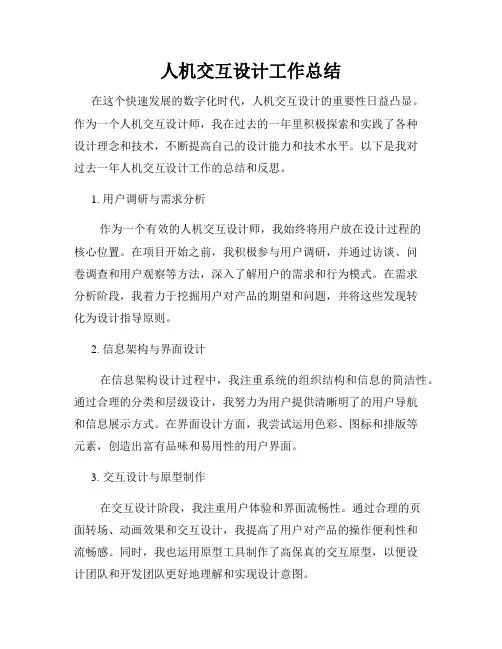 人机交互设计工作总结

在这个快速发展的数字化时代，人机交互设计的重要性日益凸显。作为一个人机交互设计师，我在过去的一年里积极探索和实践了各种设计理念和技术，不断提高自己的设计能力和技术水平。以下是我对过去一年人机交互设计工作的总结和反思。

1. 用户调研与需求分析

作为一个有效的人机交互设计师，我始终将用户放在设计过程的核心位置。在项目开始之前，我积极参与用户调研，并通过访谈、问卷调查和用户观察等方法，深入了解用户的需求和行为模式。在需求分析阶段，我着力于挖掘用户对产品的期望和问题，并将这些发现转化为设计指导原则。

2. 信息架构与界面设计

在信息架构设计过程中，我注重系统的组织结构和信息的简洁性。通过合理的分类和层级设计，我努力为用户提供清晰明了的用户导航和信息展示方式。在界面设计方面，我尝试运用色彩、图标和排版等元素，创造出富有品味和易用性的用户界面。

3. 交互设计与原型制作

在交互设计阶段，我注重用户体验和界面流畅性。通过合理的页面转场、动画效果和交互设计，我提高了用户对产品的操作便利性和流畅感。同时，我也运用原型工具制作了高保真的交互原型，以便设计团队和开发团队更好地理解和实现设计意图。